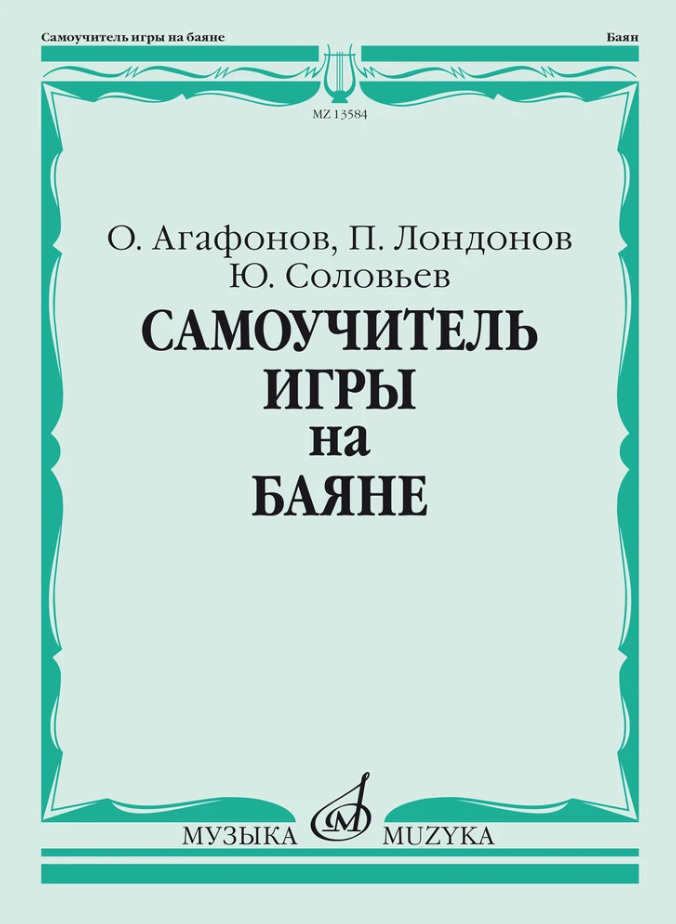 Самоучитель игры на баяне

Баян

MZ 13584

О. Агафонов, П. Лондонов
Ю. Соловьев

САМОУЧИТЕЛЬ
ИГРЫ
на
БАЯНЕ

МУЗЫКА MUZYKA